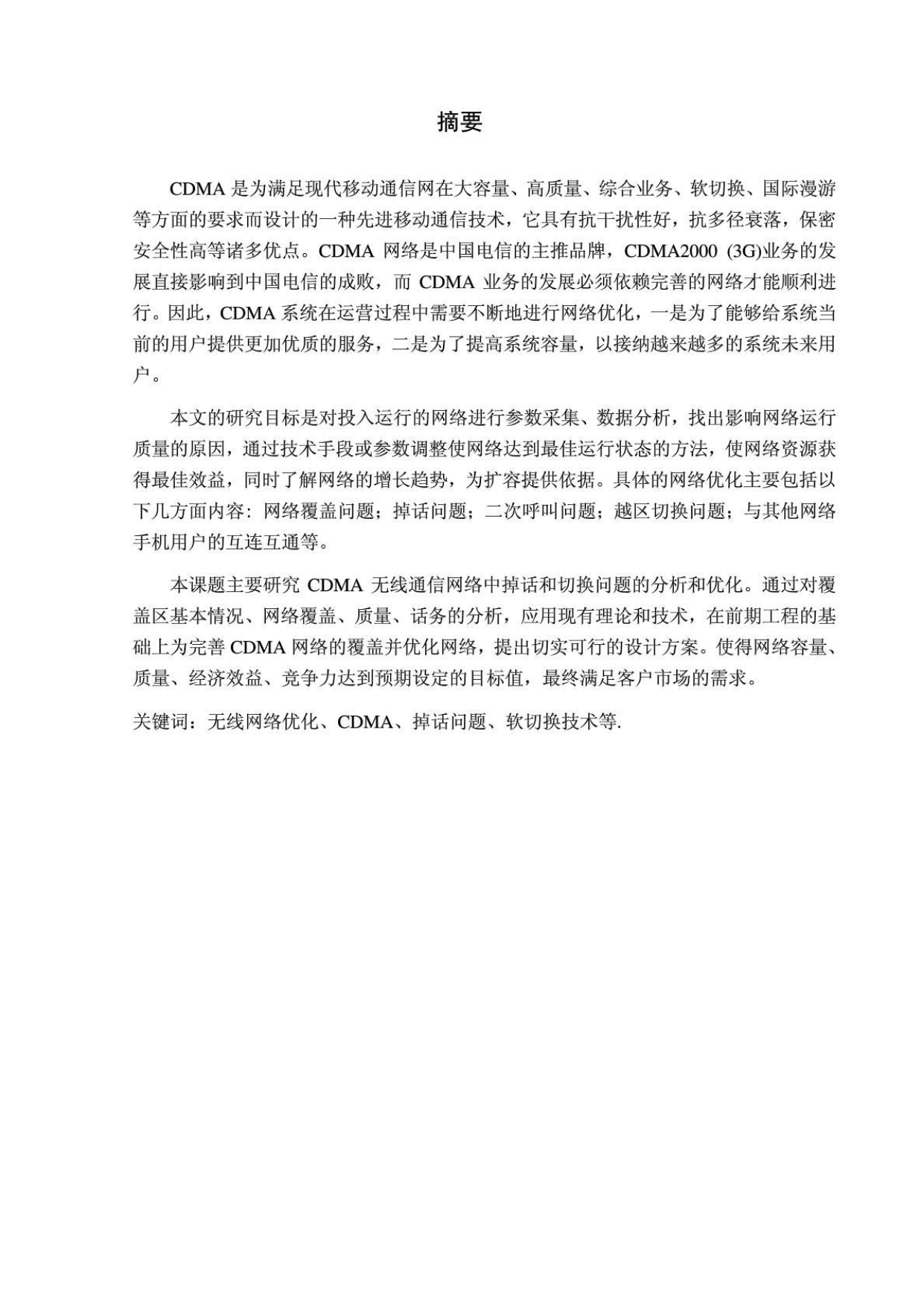 摘要

CDMA 是为满足现代移动通信网在大容量、高质量、综合业务、软切换、国际漫游等方面的要求而设计的一种先进移动通信技术，它具有抗干扰性好，抗多径衰落，保密安全性高等诸多优点。CDMA 网络是中国电信的主推品牌，CDMA2000 (3G)业务的发展直接影响到中国电信的成败，而 CDMA 业务的发展必须依赖完善的网络才能顺利进行。因此，CDMA 系统在运营过程中需要不断地进行网络优化，一是为了能够给系统当前的用户提供更加优质的服务，二是为了提高系统容量，以接纳越来越多的系统未来用户。

本文的研究目标是对投入运行的网络进行参数采集、数据分析，找出影响网络运行质量的原因，通过技术手段或参数调整使网络达到最佳运行状态的方法，使网络资源获得最佳效益，同时了解网络的增长趋势，为扩容提供依据。具体的网络优化主要包括以下几方面内容：网络覆盖问题；掉话问题；二次呼叫问题；越区切换问题；与其他网络手机用户的互连互通等。

本课题主要研究 CDMA 无线通信网络中掉话和切换问题的分析和优化。通过对覆盖区基本情况、网络覆盖、质量、话务的分析，应用现有理论和技术，在前期工程的基础上为完善 CDMA 网络的覆盖并优化网络，提出切实可行的设计方案。使得网络容量、质量、经济效益、竞争力达到预期设定的目标值，最终满足客户市场的需求。

关键词：无线网络优化、CDMA、掉话问题、软切换技术等.